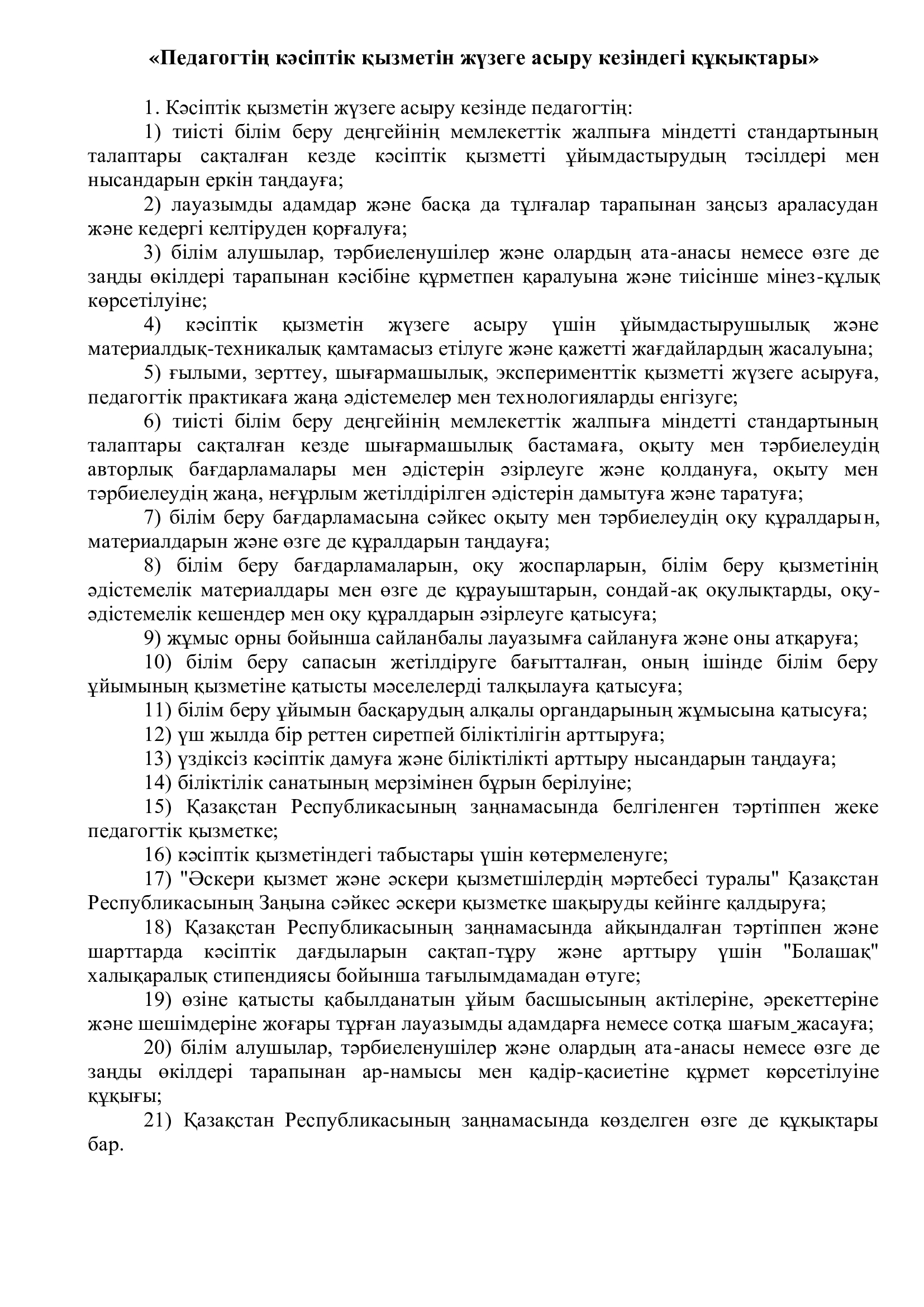 «Педагогтің кәсіптік қызметін жүзеге асыру кезіндегі құқықтары»

1. Кәсіптік қызметін жүзеге асыру кезінде педагогтің:

1) тиісті білім беру деңгейінің мемлекеттік жалпыға міндетті стандартының талаптары сақталған кезде кәсіптік қызметті ұйымдастырудың тәсілдері мен нысандарын еркін таңдауға;

2) лауазымды адамдар және басқа да тұлғалар тарапынан заңсыз араласудан және кедергі келтіруден қорғалуға;

3) білім алушылар, тәрбиеленушілер және олардың ата-анасы немесе өзге де заңды өкілдері тарапынан кәсібіне құрметпен қаралуына және тиісінше мінез-құлық көрсетілуіне;

4) кәсіптік қызметін жүзеге асыру үшін ұйымдастырушылық және материалдық-техникалық қамтамасыз етілуге және қажетті жағдайлардың жасалуына;

5) ғылыми, зерттеу, шығармашылық, эксперименттік қызметті жүзеге асыруға, педагогтік практикаға жаңа әдістемелер мен технологияларды енгізуге;

6) тиісті білім беру деңгейінің мемлекеттік жалпыға міндетті стандартының талаптары сақталған кезде шығармашылық бастамаға, оқыту мен тәрбиелеудің авторлық бағдарламалары мен әдістерін әзірлеуге және қолдануға, оқыту мен тәрбиелеудің жаңа, неғұрлым жетілдірілген әдістерін дамытуға және таратуға;

7) білім беру бағдарламасына сәйкес оқыту мен тәрбиелеудің оқу құралдарын, материалдарын және өзге де құралдарын таңдауға;

8) білім беру бағдарламаларын, оқу жоспарларын, білім беру қызметінің әдістемелік материалдары мен өзге де құрауыштарын, сондай-ақ оқулықтарды, оқу-әдістемелік кешендер мен оқу құралдарын әзірлеуге қатысуға;

9) жұмыс орны бойынша сайланбалы лауазымға сайлануға және оны атқаруға;

10) білім беру сапасын жетілдіруге бағытталған, оның ішінде білім беру ұйымының қызметіне қатысты мәселелерді талқылауға қатысуға;

11) білім беру ұйымын басқарудың алқалы органдарының жұмысына қатысуға;

12) үш жылда бір реттен сиретпей біліктілігін арттыруға;

13) үздіксіз кәсіптік дамуға және біліктілікті арттыру нысандарын таңдауға;

14) біліктілік санатының мерзімінен бұрын берілуіне;

15) Қазақстан Республикасының заңнамасында белгіленген тәртіппен жеке педагогтік қызметке;

16) кәсіптік қызметіндегі табыстары үшін көтермеленуге;

17) "Әскери қызмет және әскери қызметшілердің мәртебесі туралы" Қазақстан Республикасының Заңына сәйкес әскери қызметке шақыруды кейінге қалдыруға;

18) Қазақстан Республикасының заңнамасында айқындалған тәртіппен және шарттарда кәсіптік дағдыларын сақтап-тұру және арттыру үшін "Болашақ" халықаралық стипендиясы бойынша тағылымдамадан өтуге;

19) өзіне қатысты қабылданатын ұйым басшысының актілеріне, әрекеттеріне және шешімдеріне жоғары тұрған лауазымды адамдарға немесе сотқа шағым жасауға;

20) білім алушылар, тәрбиеленушілер және олардың ата-анасы немесе өзге де заңды өкілдері тарапынан ар-намысы мен қадір-қасиетіне құрмет көрсетілуіне құқығы;

21) Қазақстан Республикасының заңнамасында көзделген өзге де құқықтары бар.